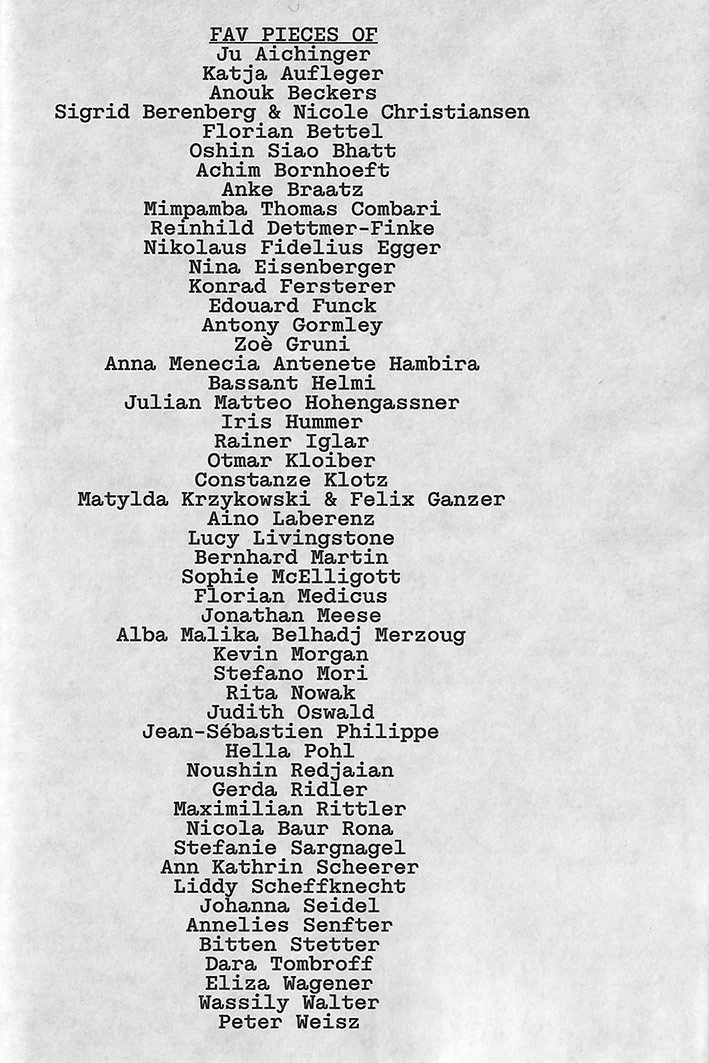 FAV PIECES OF
Ju Aichinger
Katja Aufleger
Anouk Beckers
Sigrid Berenberg & Nicole Christiansen
Florian Bettel
Oshin Siao Bhatt
Achim Bornhoeft
Anke Braatz
Mimpamba Thomas Combari
Reinhild Dettmer-Finke
Nikolaus Fidelius Egger
Nina Eisenberger
Konrad Fersterer
Edouard Funck
Antony Gormley
Zoè Gruni
Anna Menecia Antenete Hambira
Bassant Helmi
Julian Matteo Hohengassner
Iris Hummer
Rainer Iglar
Otmar Kloiber
Constanze Klotz
Matylda Krzykowski & Felix Ganzer
Aino Laberenz
Lucy Livingstone
Bernhard Martin
Sophie McElligott
Florian Medicus
Jonathan Meese
Alba Malika Belhadj Merzoug
Kevin Morgan
Stefano Mori
Rita Nowak
Judith Oswald
Jean-Sébastien Philippe
Hella Pohl
Noushin Redjaian
Gerda Ridler
Maximilian Rittler
Nicola Baur Rona
Stefanie Sargnagel
Ann Kathrin Scheerer
Liddy Scheffknecht
Johanna Seidel
Annelies Senfter
Bitten Stetter
Dara Tombroff
Eliza Wagener
Wassily Walter
Peter Weisz